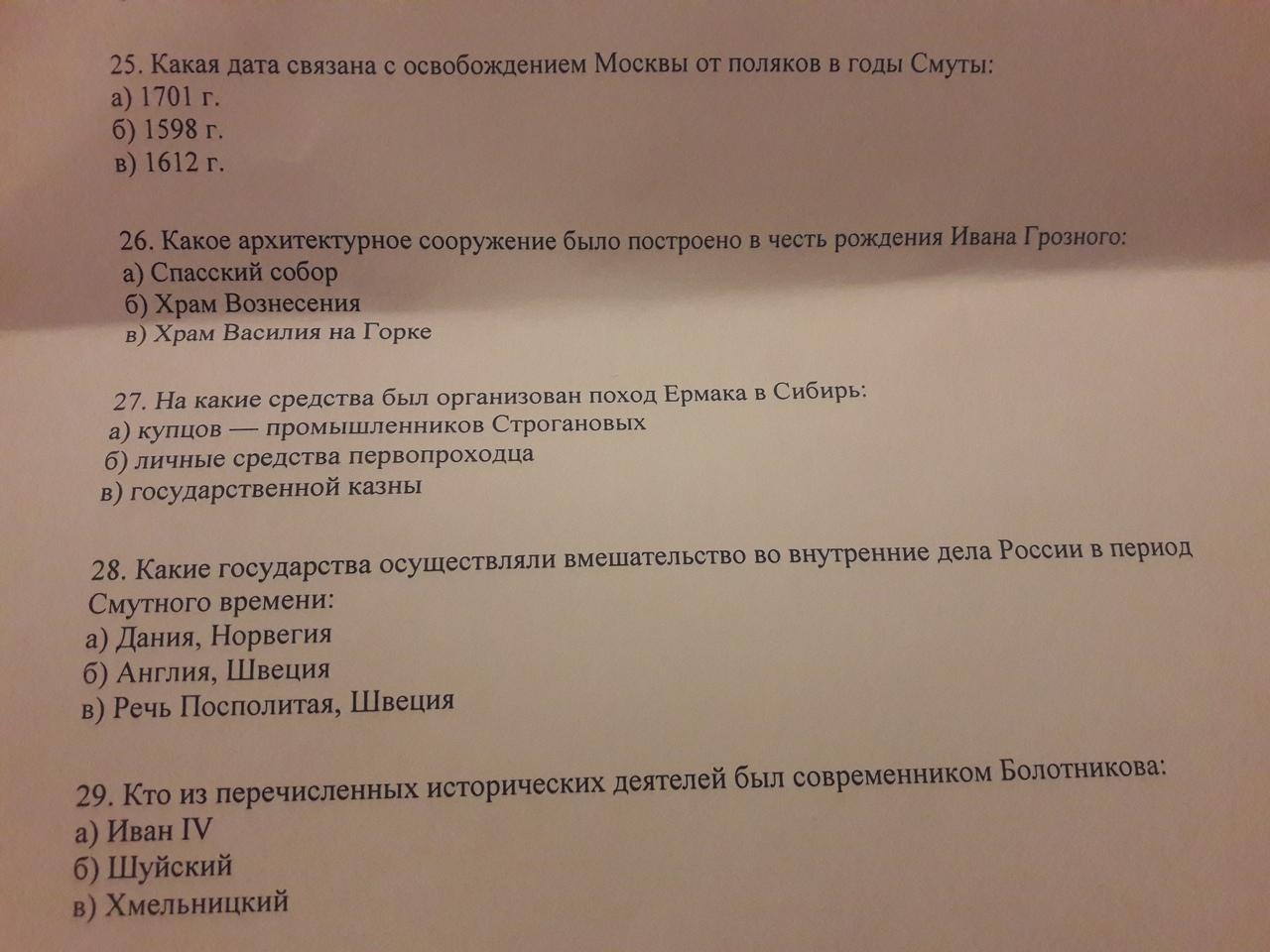 25. Какая дата связана с освобождением Москвы от поляков в годы Смуты:
а) 1701 г.
б) 1598 г.
в) 1612 г.

26. Какое архитектурное сооружение было построено в честь рождения Ивана Грозного:
а) Спасский собор
б) Храм Вознесения
в) Храм Василия на Горке

27. На какие средства был организован поход Ермака в Сибирь:
а) купцов — промышленников Строгановых
б) личные средства первопроходца
в) государственной казны

28. Какие государства осуществляли вмешательство во внутренние дела России в период Смутного времени:
а) Дания, Норвегия
б) Англия, Швеция
в) Речь Посполитая, Швеция

29. Кто из перечисленных исторических деятелей был современником Болотникова:
а) Иван IV
б) Шуйский
в) Хмельницкий